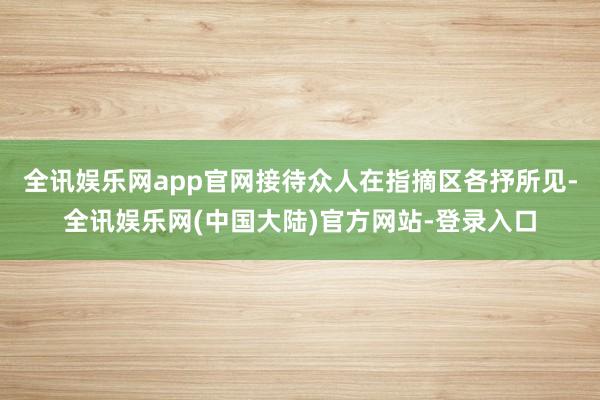 全讯娱乐网app官网接待众人在指摘区各抒所见-全讯娱乐网(中国大陆)官方网站-登录入口